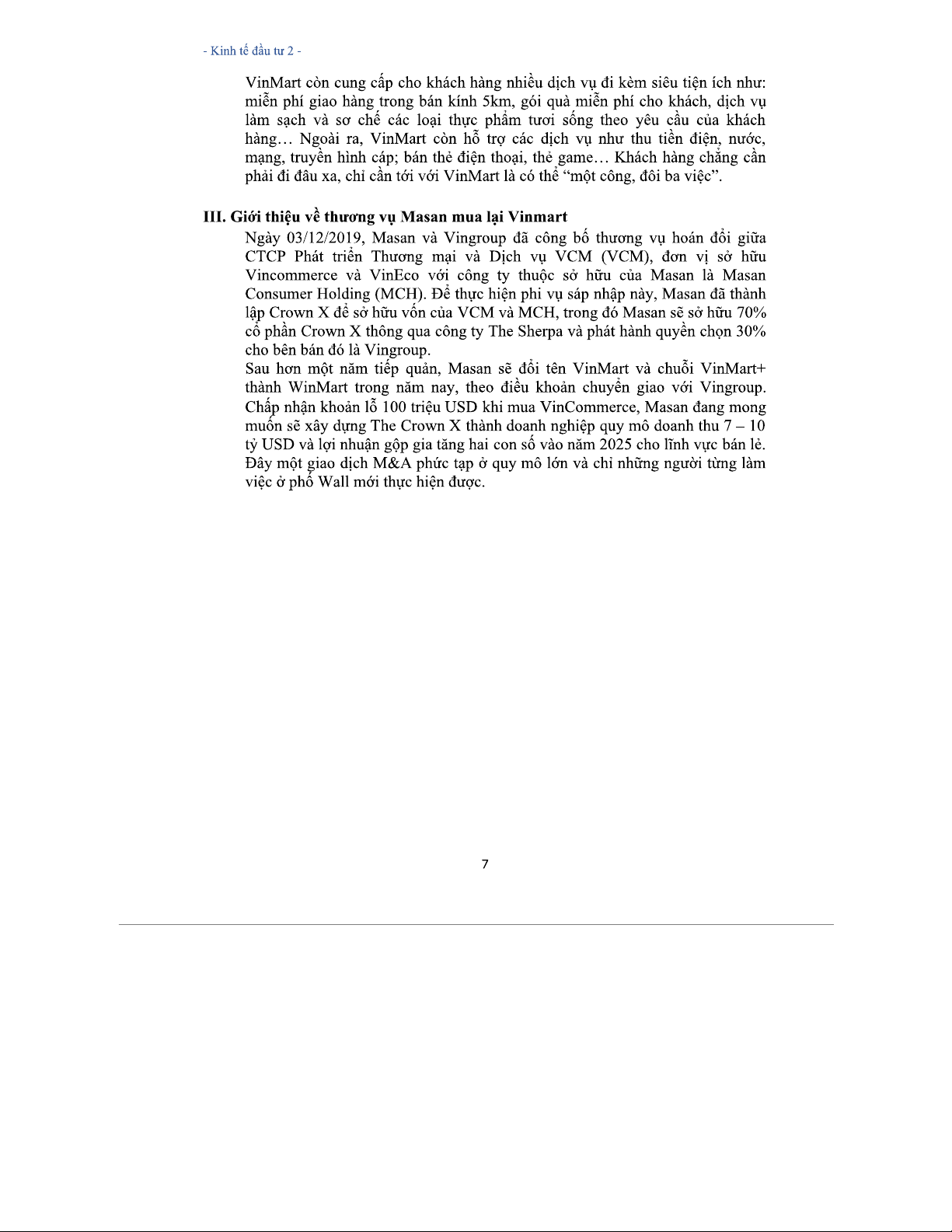 - Kinh tế đầu tư 2 -

VinMart còn cung cấp cho khách hàng nhiều dịch vụ đi kèm siêu tiện ích như: miễn phí giao hàng trong bán kính 5km, gói quà miễn phí cho khách, dịch vụ làm sạch và sơ chế các loại thực phẩm tươi sống theo yêu cầu của khách hàng… Ngoài ra, VinMart còn hỗ trợ các dịch vụ như thu tiền điện, nước, mạng, truyền hình cáp; bán thẻ điện thoại, thẻ game… Khách hàng chẳng cần phải đi đâu xa, chỉ cần tới với VinMart là có thể “một công, đôi ba việc”.

III. Giới thiệu về thương vụ Masan mua lại Vinmart

Ngày 03/12/2019, Masan và Vingroup đã công bố thương vụ hoán đổi giữa CTCP Phát triển Thương mại và Dịch vụ VCM (VCM), đơn vị sở hữu Vincommerce và VinEco với công ty thuộc sở hữu của Masan là Masan Consumer Holding (MCH). Để thực hiện phi vụ sáp nhập này, Masan đã thành lập Crown X để sở hữu vốn của VCM và MCH, trong đó Masan sẽ sở hữu 70% cổ phần Crown X thông qua công ty The Sherpa và phát hành quyền chọn 30% cho bên bán đó là Vingroup.

Sau hơn một năm tiếp quản, Masan sẽ đổi tên VinMart và chuỗi VinMart+ thành WinMart trong năm nay, theo điều khoản chuyển giao với Vingroup. Chấp nhận khoản lỗ 100 triệu USD khi mua VinCommerce, Masan đang mong muốn sẽ xây dựng The Crown X thành doanh nghiệp quy mô doanh thu 7 – 10 tỷ USD và lợi nhuận gộp gia tăng hai con số vào năm 2025 cho lĩnh vực bán lẻ. Đây một giao dịch M&A phức tạp ở quy mô lớn và chỉ những người từng làm việc ở phố Wall mới thực hiện được.

7